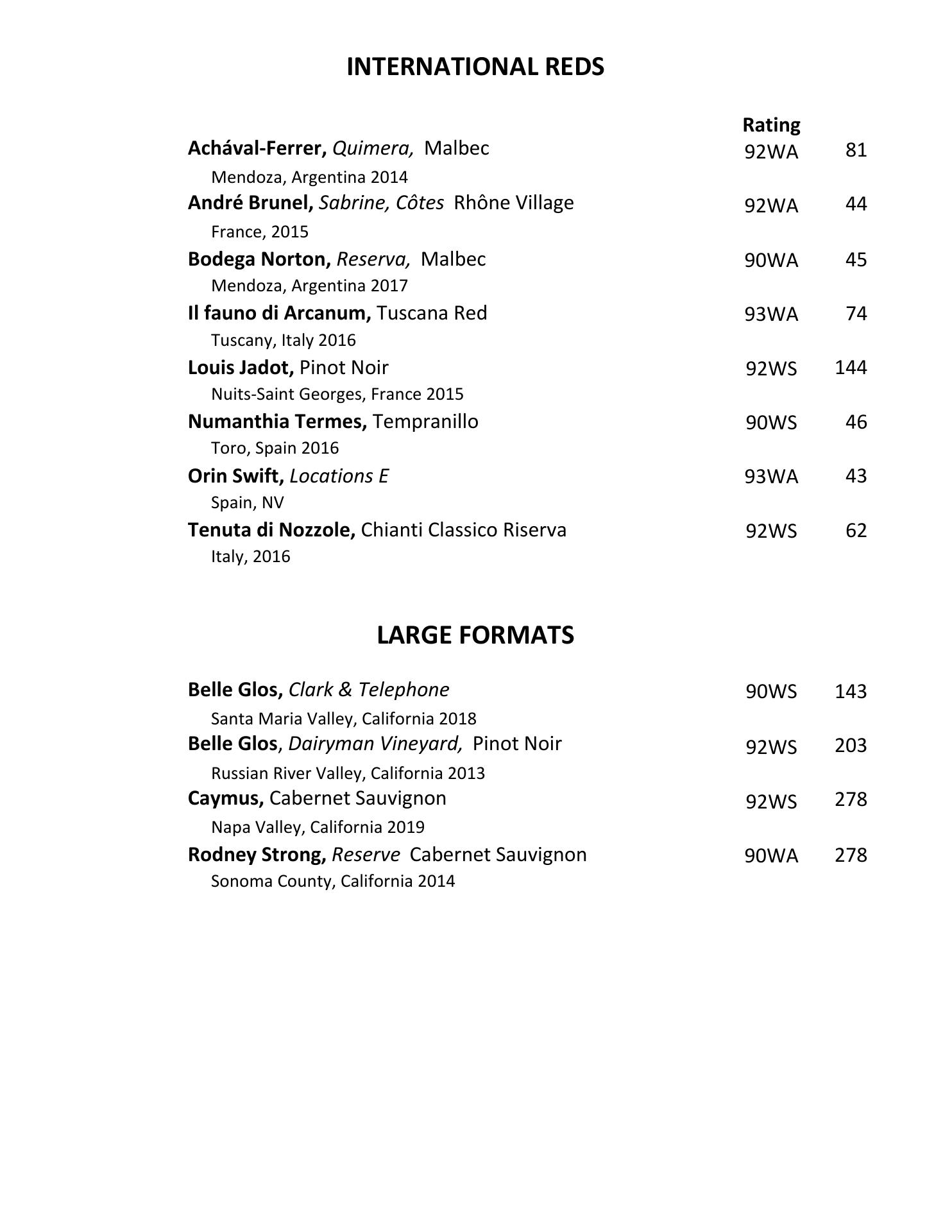 INTERNATIONAL REDS

Rating

Achával-Ferrer, Quimera, Malbec 92WA 81
Mendoza, Argentina 2014

André Brunel, Sabrine, Côtes Rhône Village 92WA 44
France, 2015

Bodega Norton, Reserva, Malbec 90WA 45
Mendoza, Argentina 2017

Il fauno di Arcanum, Tuscana Red 93WA 74
Tuscany, Italy 2016

Louis Jadot, Pinot Noir 92WS 144
Nuits-Saint Georges, France 2015

Numanthia Termes, Tempranillo 90WS 46
Toro, Spain 2016

Orin Swift, Locations E 93WA 43
Spain, NV

Tenuta di Nozzole, Chianti Classico Riserva 92WS 62
Italy, 2016

LARGE FORMATS

Belle Glos, Clark & Telephone 90WS 143
Santa Maria Valley, California 2018

Belle Glos, Dairyman Vineyard, Pinot Noir 92WS 203
Russian River Valley, California 2013

Caymus, Cabernet Sauvignon 92WS 278
Napa Valley, California 2019

Rodney Strong, Reserve Cabernet Sauvignon 90WA 278
Sonoma County, California 2014